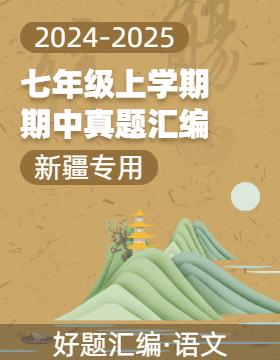 2024-2025

七年级上学期
期中真题汇编

新疆专用

好题汇编·语文